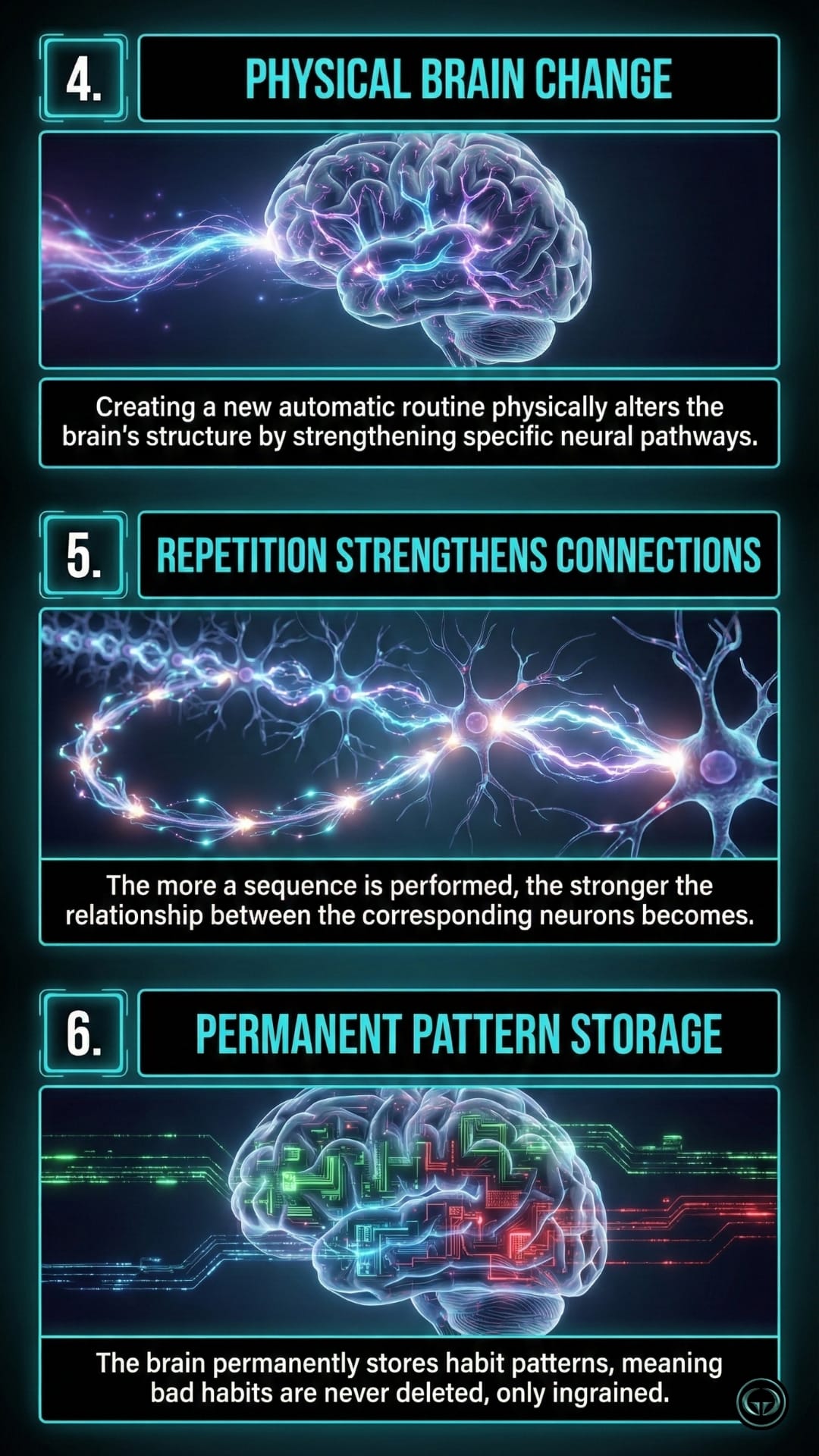 4.

PHYSICAL BRAIN CHANGE

Creating a new automatic routine physically alters the brain's structure by strengthening specific neural pathways.

5.

REPETITION STRENGTHENS CONNECTIONS

The more a sequence is performed, the stronger the relationship between the corresponding neurons becomes.

6.

PERMANENT PATTERN STORAGE

The brain permanently stores habit patterns, meaning bad habits are never deleted, only ingrained.